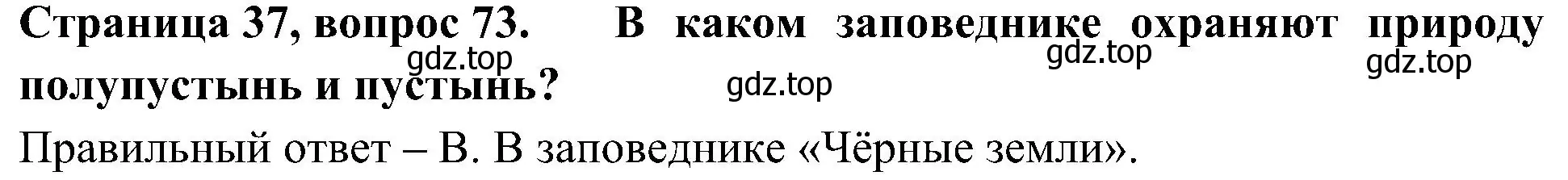 Страница 37, вопрос 73. В каком заповеднике охраняют природу полупустынь и пустынь?

gdz.top gdz.top gdz.top gdz.top

Правильный ответ – В. В заповеднике «Чёрные земли».